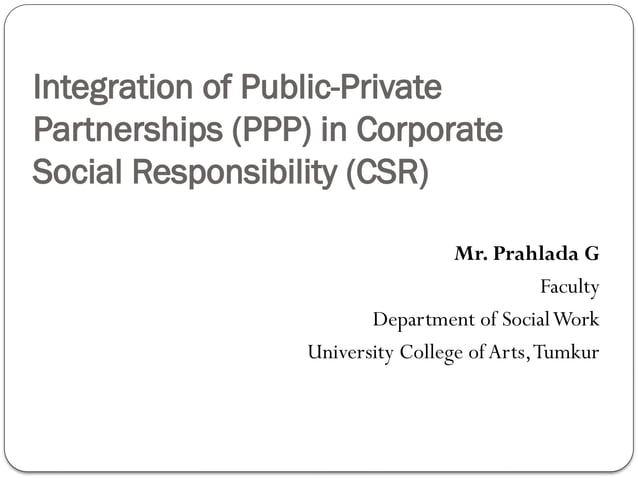 Integration of Public-Private Partnerships (PPP) in Corporate Social Responsibility (CSR)

Mr. Prahlada G
Faculty
Department of Social Work
University College of Arts, Tumkur